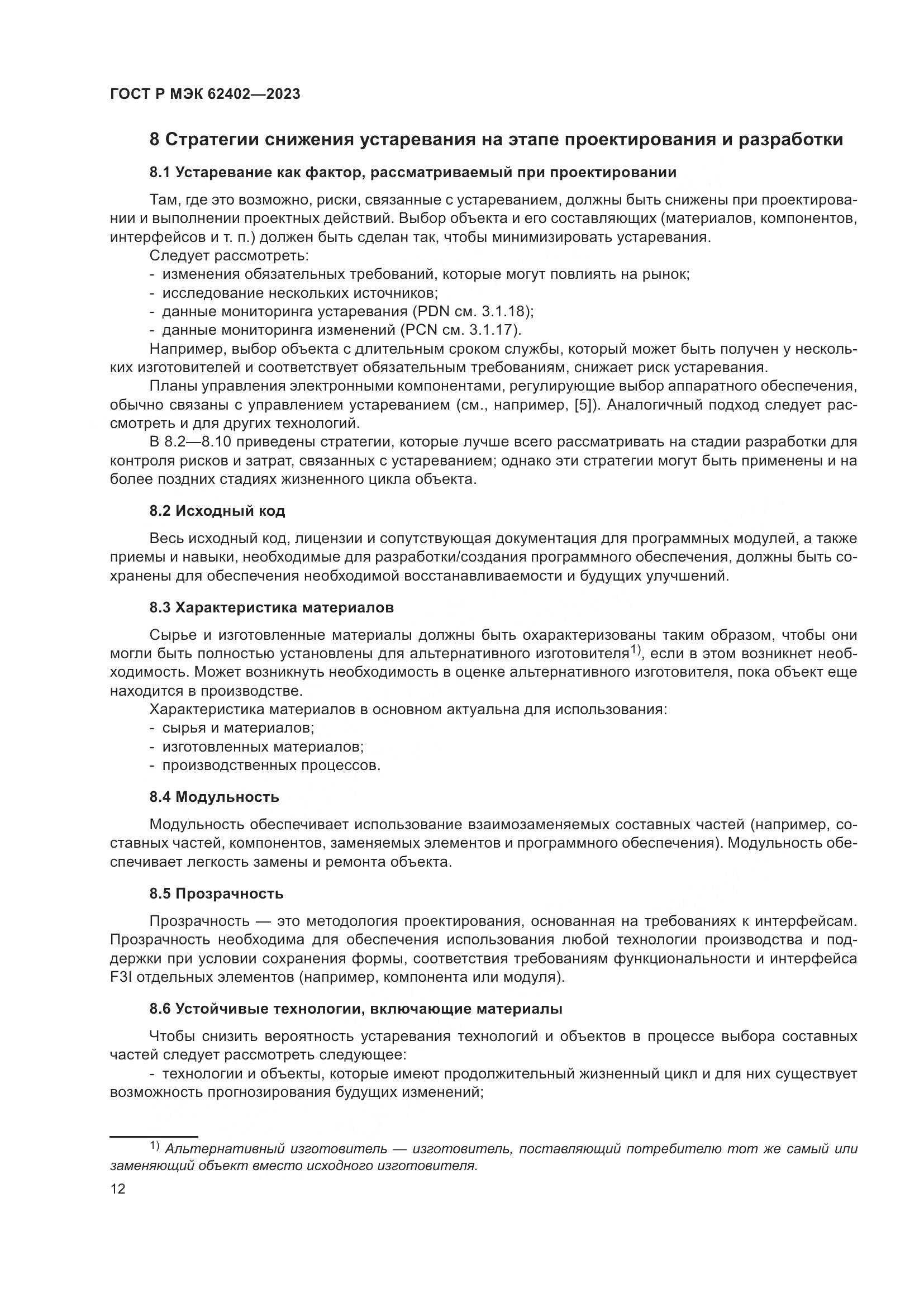 ГОСТ Р МЭК 62402—2023

8 Стратегии снижения устаревания на этапе проектирования и разработки

8.1 Устаревание как фактор, рассматриваемый при проектировании

Там, где это возможно, риски, связанные с устареванием, должны быть снижены при проектировании и выполнении проектных действий. Выбор объекта и его составляющих (материалов, компонентов, интерфейсов и т. п.) должен быть сделан так, чтобы минимизировать устаревания.

Следует рассмотреть:
- изменения обязательных требований, которые могут повлиять на рынок;
- исследование нескольких источников;
- данные мониторинга устаревания (PDN см. 3.1.18);
- данные мониторинга изменений (PCN см. 3.1.17).

Например, выбор объекта с длительным сроком службы, который может быть получен у нескольких изготовителей и соответствует обязательным требованиям, снижает риск устаревания.

Планы управления электронными компонентами, регулирующие выбор аппаратного обеспечения, обычно связаны с управлением устареванием (см., например, [5]). Аналогичный подход следует рассмотреть и для других технологий.

В 8.2—8.10 приведены стратегии, которые лучше всего рассматривать на стадии разработки для контроля рисков и затрат, связанных с устареванием; однако эти стратегии могут быть применены и на более поздних стадиях жизненного цикла объекта.

8.2 Исходный код

Весь исходный код, лицензии и сопутствующая документация для программных модулей, а также приемы и навыки, необходимые для разработки/создания программного обеспечения, должны быть сохранены для обеспечения необходимой восстанавливаемости и будущих улучшений.

8.3 Характеристика материалов

Сырье и изготовленные материалы должны быть охарактеризованы таким образом, чтобы они могли быть полностью установлены для альтернативного изготовителя$^{1)}$, если в этом возникнет необходимость. Может возникнуть необходимость в оценке альтернативного изготовителя, пока объект еще находится в производстве.

Характеристика материалов в основном актуальна для использования:
- сырья и материалов;
- изготовленных материалов;
- производственных процессов.

8.4 Модульность

Модульность обеспечивает использование взаимозаменяемых составных частей (например, составных частей, компонентов, заменяемых элементов и программного обеспечения). Модульность обеспечивает легкость замены и ремонта объекта.

8.5 Прозрачность

Прозрачность — это методология проектирования, основанная на требованиях к интерфейсам. Прозрачность необходима для обеспечения использования любой технологии производства и поддержки при условии сохранения формы, соответствия требованиям функциональности и интерфейса F3I отдельных элементов (например, компонента или модуля).

8.6 Устойчивые технологии, включающие материалы

Чтобы снизить вероятность устаревания технологий и объектов в процессе выбора составных частей следует рассмотреть следующее:
- технологии и объекты, которые имеют продолжительный жизненный цикл и для них существует возможность прогнозирования будущих изменений;

$^{1)}$ Альтернативный изготовитель — изготовитель, поставляющий потребителю тот же самый или заменяющий объект вместо исходного изготовителя.

12